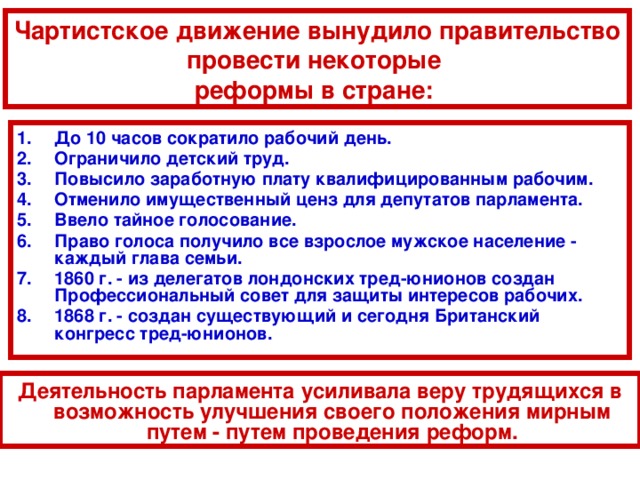 Чартистское движение вынудило правительство провести некоторые реформы в стране:

1. До 10 часов сократило рабочий день.
2. Ограничило детский труд.
3. Повысило заработную плату квалифицированным рабочим.
4. Отменило имущественный ценз для депутатов парламента.
5. Ввело тайное голосование.
6. Право голоса получило все взрослое мужское население - каждый глава семьи.
7. 1860 г. - из делегатов лондонских тред-юнионов создан Профессиональный совет для защиты интересов рабочих.
8. 1868 г. - создан существующий и сегодня Британский конгресс тред-юнионов.

Деятельность парламента усиливала веру трудящихся в возможность улучшения своего положения мирным путем - путем проведения реформ.